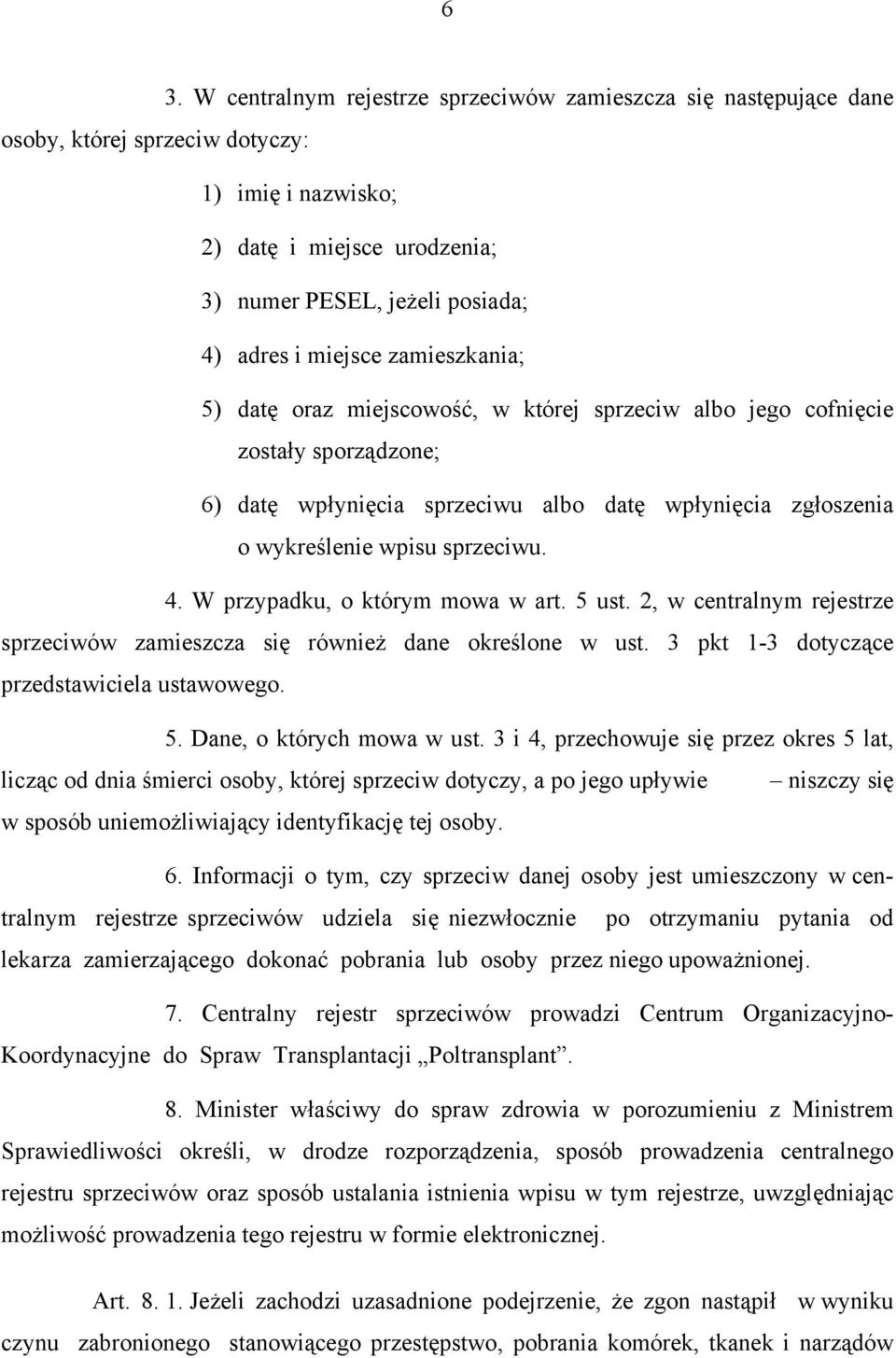 6

3. W centralnym rejestrze sprzeciwów zamieszcza się następujące dane osoby, której sprzeciw dotyczy:

1) imię i nazwisko;

2) datę i miejsce urodzenia;

3) numer PESEL, jeżeli posiada;

4) adres i miejsce zamieszkania;

5) datę oraz miejscowość, w której sprzeciw albo jego cofnięcie zostały sporządzone;

6) datę wpłynięcia sprzeciwu albo datę wpłynięcia zgłoszenia o wykreślenie wpisu sprzeciwu.

4. W przypadku, o którym mowa w art. 5 ust. 2, w centralnym rejestrze sprzeciwów zamieszcza się również dane określone w ust. 3 pkt 1-3 dotyczące przedstawiciela ustawowego.

5. Dane, o których mowa w ust. 3 i 4, przechowuje się przez okres 5 lat, licząc od dnia śmierci osoby, której sprzeciw dotyczy, a po jego upływie – niszczy się w sposób uniemożliwiający identyfikację tej osoby.

6. Informacji o tym, czy sprzeciw danej osoby jest umieszczony w centralnym rejestrze sprzeciwów udziela się niezwłocznie po otrzymaniu pytania od lekarza zamierzającego dokonać pobrania lub osoby przez niego upoważnionej.

7. Centralny rejestr sprzeciwów prowadzi Centrum Organizacyjno-Koordynacyjne do Spraw Transplantacji „Poltransplant”.

8. Minister właściwy do spraw zdrowia w porozumieniu z Ministrem Sprawiedliwości określi, w drodze rozporządzenia, sposób prowadzenia centralnego rejestru sprzeciwów oraz sposób ustalania istnienia wpisu w tym rejestrze, uwzględniając możliwość prowadzenia tego rejestru w formie elektronicznej.

Art. 8. 1. Jeżeli zachodzi uzasadnione podejrzenie, że zgon nastąpił w wyniku czynu zabronionego stanowiącego przestępstwo, pobrania komórek, tkanek i narządów